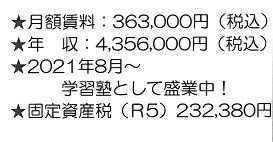 ★月額賃料：363,000円（税込）
★年　収：4,356,000円（税込）
★2021年8月～
学習塾として盛業中！
★固定資産税（R5）232,380円